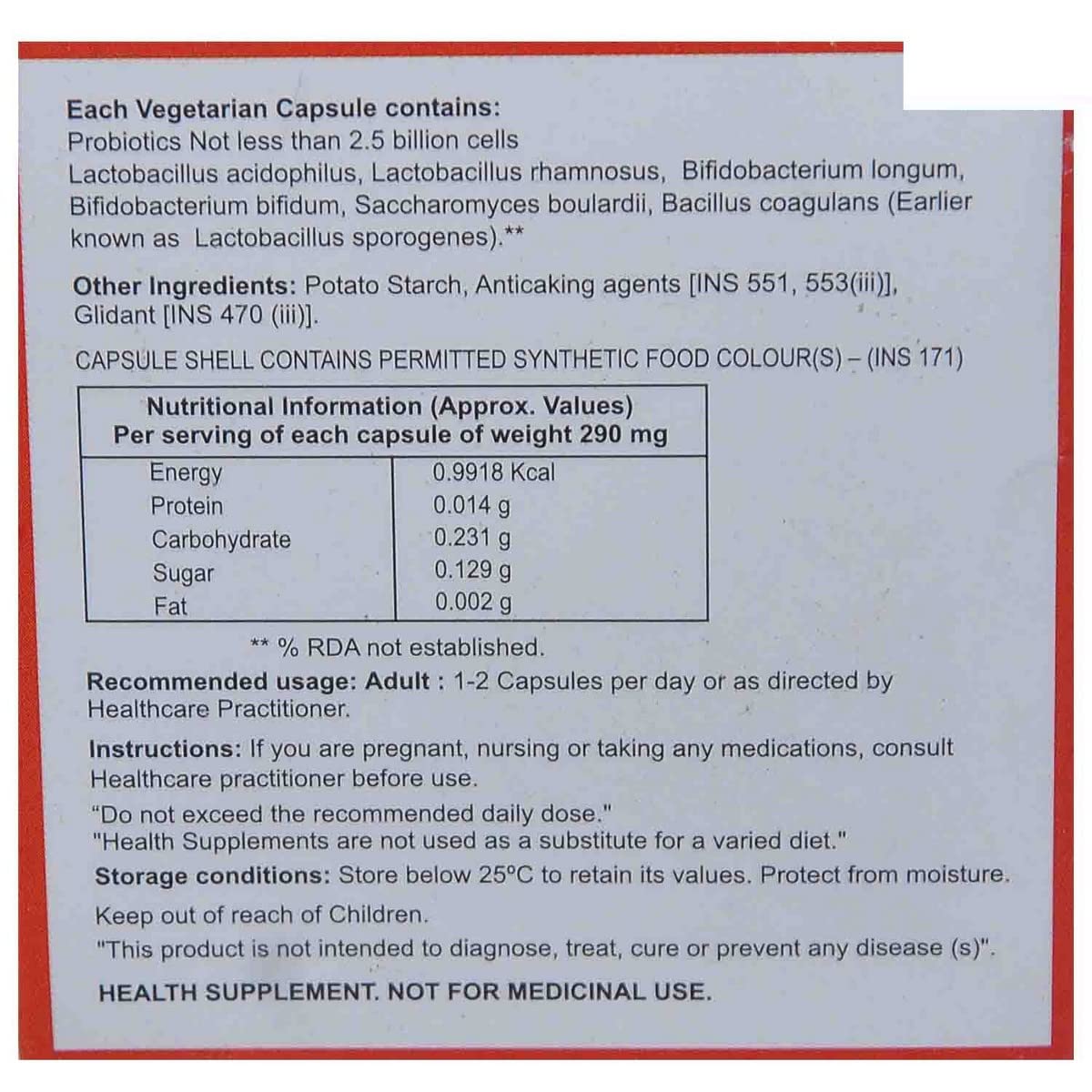 Each Vegetarian Capsule contains:
Probiotics Not less than 2.5 billion cells
Lactobacillus acidophilus, Lactobacillus rhamnosus, Bifidobacterium longum, Bifidobacterium bifidum, Saccharomyces boulardii, Bacillus coagulans (Earlier known as Lactobacillus sporogenes).**

Other Ingredients: Potato Starch, Anticaking agents [INS 551, 553(iii)], Glidant [INS 470 (iii)].

CAPSULE SHELL CONTAINS PERMITTED SYNTHETIC FOOD COLOUR(S) – (INS 171)

| Nutritional Information (Approx. Values) Per serving of each capsule of weight 290 mg | |
|---|---|
| Energy | 0.9918 Kcal |
| Protein | 0.014 g |
| Carbohydrate | 0.231 g |
| Sugar | 0.129 g |
| Fat | 0.002 g |

** % RDA not established.

Recommended usage: Adult : 1-2 Capsules per day or as directed by Healthcare Practitioner.

Instructions: If you are pregnant, nursing or taking any medications, consult Healthcare practitioner before use.
"Do not exceed the recommended daily dose."
"Health Supplements are not used as a substitute for a varied diet."
Storage conditions: Store below 25°C to retain its values. Protect from moisture.
Keep out of reach of Children.
"This product is not intended to diagnose, treat, cure or prevent any disease (s)".

HEALTH SUPPLEMENT. NOT FOR MEDICINAL USE.